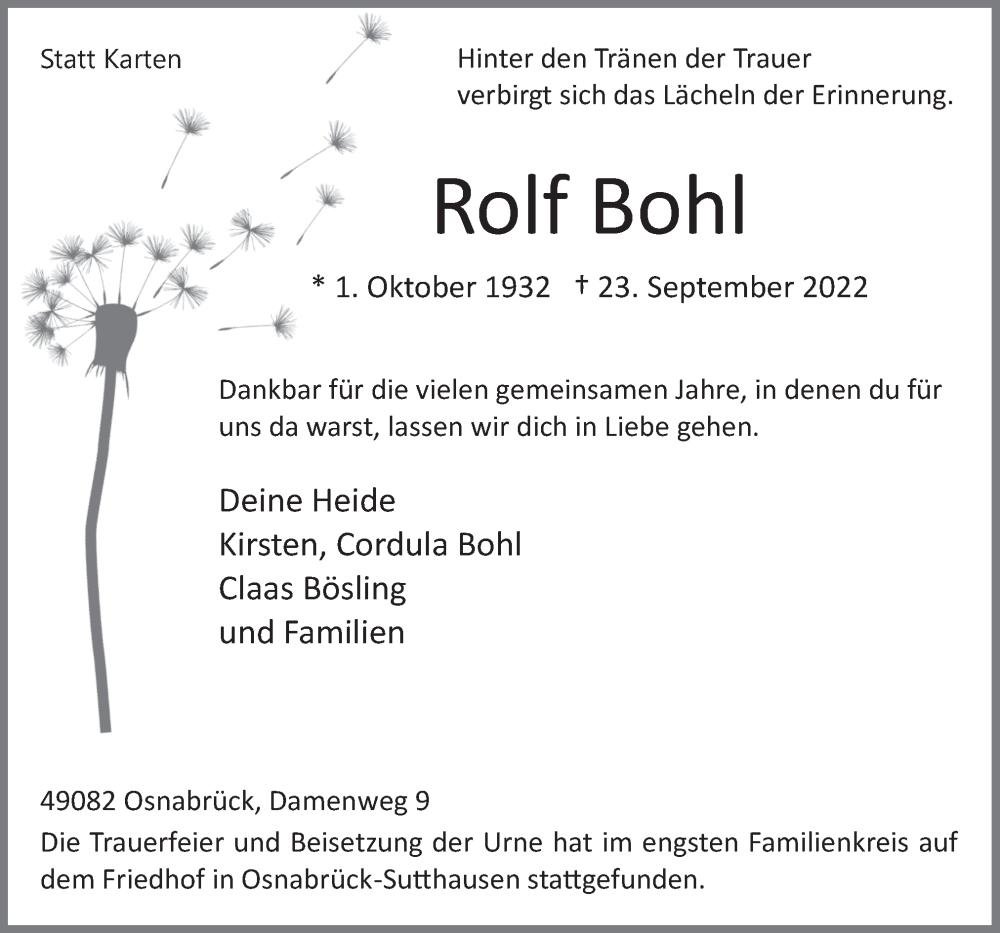 Statt Karten

Hinter den Tränen der Trauer
verbirgt sich das Lächeln der Erinnerung.

Rolf Bohl

* 1. Oktober 1932 † 23. September 2022

Dankbar für die vielen gemeinsamen Jahre, in denen du für uns da warst, lassen wir dich in Liebe gehen.

Deine Heide
Kirsten, Cordula Bohl
Claas Bösling
und Familien

49082 Osnabrück, Damenweg 9
Die Trauerfeier und Beisetzung der Urne hat im engsten Familienkreis auf dem Friedhof in Osnabrück-Sutthausen stattgefunden.